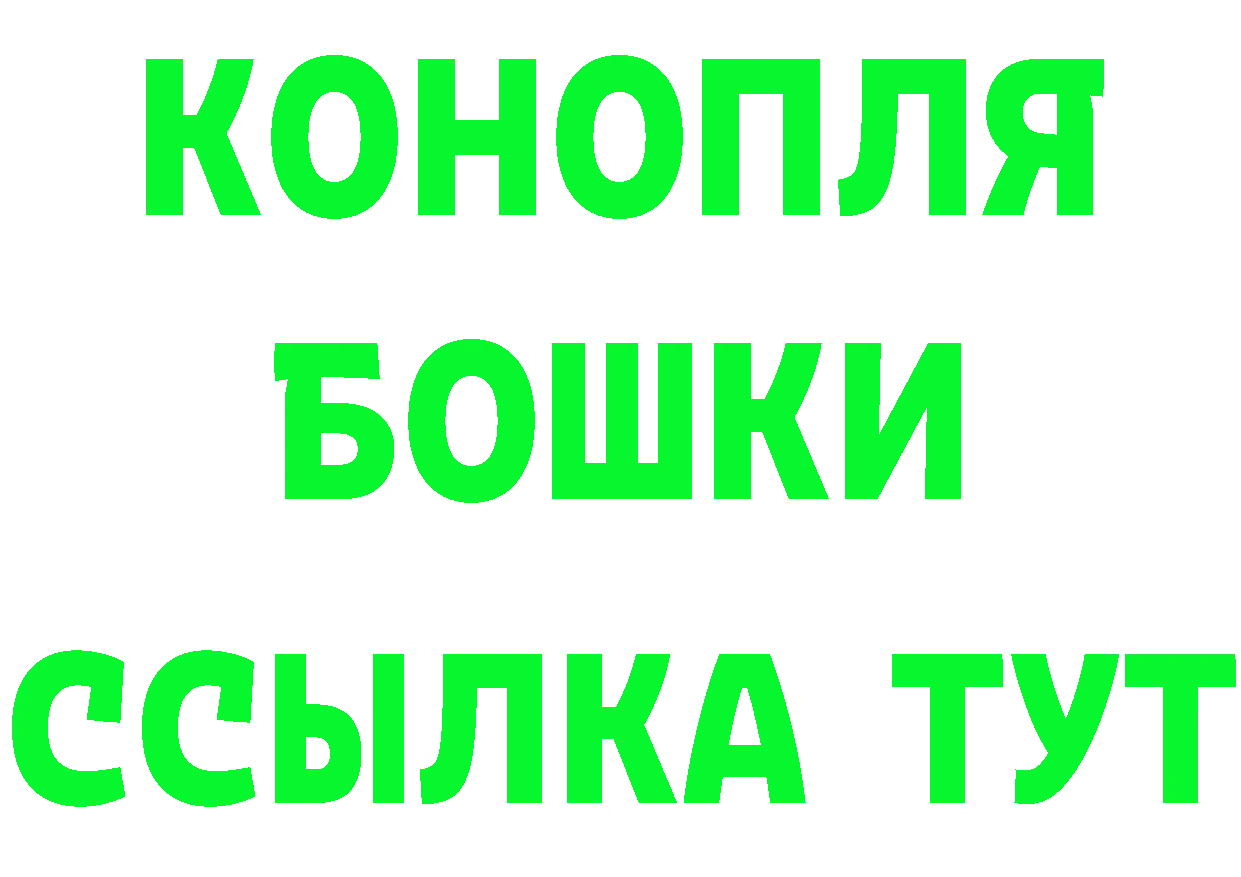 КОНОПЛЯ
БОШКИ
ССЫЛКА ТУТ